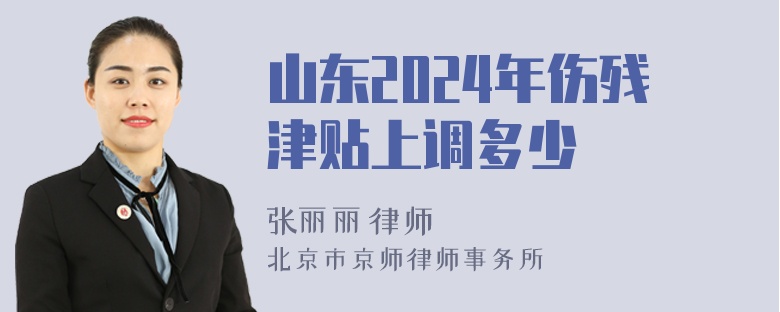 山东2024年伤残津贴上调多少

张丽丽 律师
北京市京师律师事务所